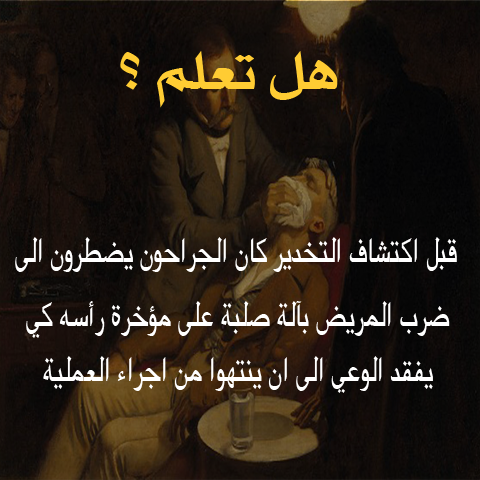 هل تعلم ؟

قبل اكتشاف التخدير كان الجراحون يضطرون الى ضرب المريض بآلة صلبة على مؤخرة رأسه كي يفقد الوعي الى ان ينتهوا من اجراء العملية